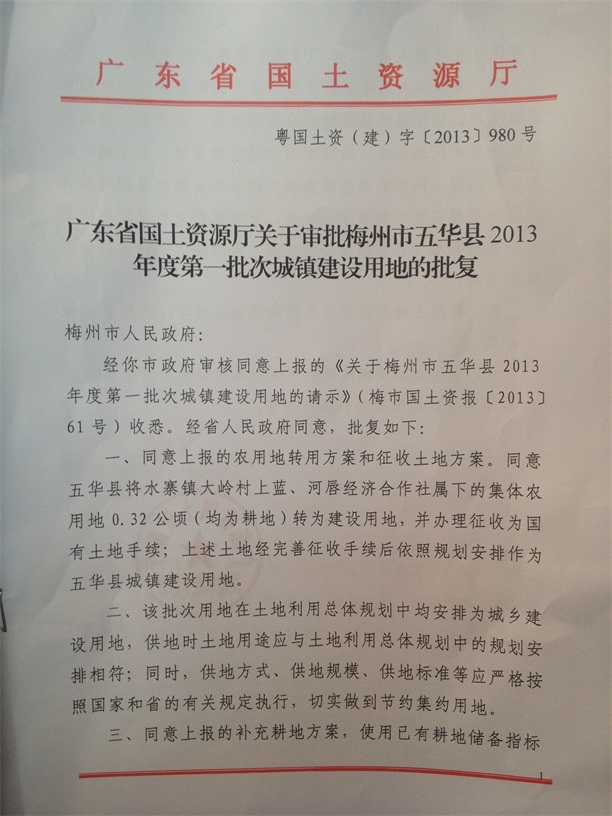 广东省国土资源厅

粤国土资（建）字〔2013〕980号

广东省国土资源厅关于审批梅州市五华县2013年度第一批次城镇建设用地的批复

梅州市人民政府：

经你市政府审核同意上报的《关于梅州市五华县2013年度第一批次城镇建设用地的请示》（梅市国土资报〔2013〕61号）收悉。经省人民政府同意，批复如下：

一、同意上报的农用地转用方案和征收土地方案。同意五华县将水寨镇大岭村上蓝、河唇经济合作社属下的集体农用地0.32公顷（均为耕地）转为建设用地，并办理征收为国有土地手续；上述土地经完善征收手续后依照规划安排作为五华县城镇建设用地。

二、该批次用地在土地利用总体规划中均安排为城乡建设用地，供地时土地用途应与土地利用总体规划中的规划安排相符；同时，供地方式、供地规模、供地标准等应严格按照国家和省的有关规定执行，切实做到节约集约用地。

三、同意上报的补充耕地方案，使用已有耕地储备指标

1